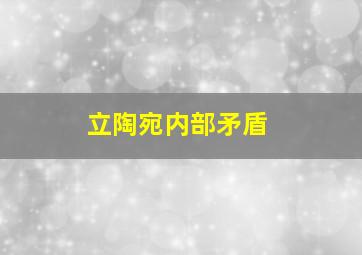 立陶宛内部矛盾